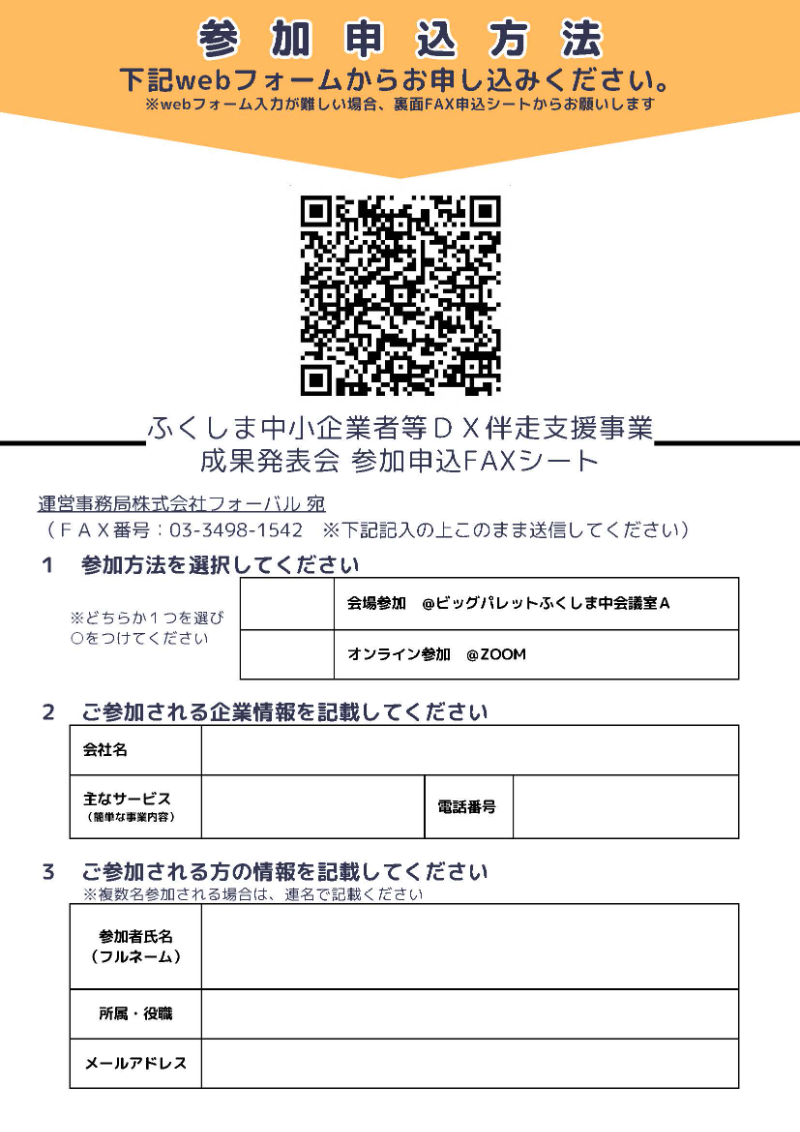 参加申込方法
下記webフォームからお申し込みください。
※webフォーム入力が難しい場合、裏面FAX申込シートからお願いします

ふくしま中小企業者等ＤＸ伴走支援事業
成果発表会 参加申込FAXシート

運営事務局株式会社フォーバル 宛
（ＦＡＸ番号：03-3498-1542 ※下記記入の上このまま送信してください）

1 参加方法を選択してください

※どちらか１つを選び○をつけてください

| | 会場参加 @ビッグパレットふくしま中会議室Ａ |
|---|---|
| | オンライン参加 @ZOOM |

2 ご参加される企業情報を記載してください

| 会社名 | | | |
|---|---|---|---|
| 主なサービス（簡単な事業内容） | | 電話番号 | |

3 ご参加される方の情報を記載してください
※複数名参加される場合は、連名で記載ください

| 参加者氏名（フルネーム） | |
|---|---|
| 所属・役職 | |
| メールアドレス | |